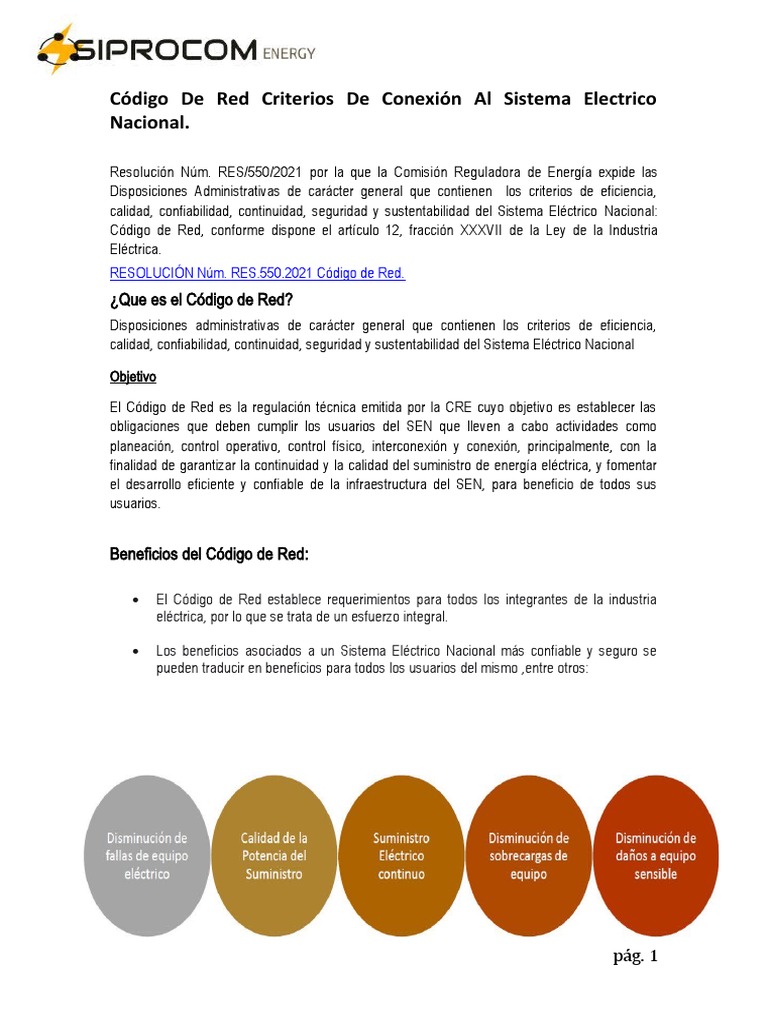 SIPROCOM ENERGY

Código De Red Criterios De Conexión Al Sistema Electrico Nacional.

Resolución Núm. RES/550/2021 por la que la Comisión Reguladora de Energía expide las Disposiciones Administrativas de carácter general que contienen los criterios de eficiencia, calidad, confiabilidad, continuidad, seguridad y sustentabilidad del Sistema Eléctrico Nacional: Código de Red, conforme dispone el artículo 12, fracción XXXVII de la Ley de la Industria Eléctrica.

RESOLUCIÓN Núm. RES.550.2021 Código de Red.

¿Que es el Código de Red?

Disposiciones administrativas de carácter general que contienen los criterios de eficiencia, calidad, confiabilidad, continuidad, seguridad y sustentabilidad del Sistema Eléctrico Nacional

Objetivo

El Código de Red es la regulación técnica emitida por la CRE cuyo objetivo es establecer las obligaciones que deben cumplir los usuarios del SEN que lleven a cabo actividades como planeación, control operativo, control físico, interconexión y conexión, principalmente, con la finalidad de garantizar la continuidad y la calidad del suministro de energía eléctrica, y fomentar el desarrollo eficiente y confiable de la infraestructura del SEN, para beneficio de todos sus usuarios.

Beneficios del Código de Red:

• El Código de Red establece requerimientos para todos los integrantes de la industria eléctrica, por lo que se trata de un esfuerzo integral.

• Los beneficios asociados a un Sistema Eléctrico Nacional más confiable y seguro se pueden traducir en beneficios para todos los usuarios del mismo ,entre otros:

Disminución de fallas de equipo eléctrico

Calidad de la Potencia del Suministro

Suministro Eléctrico continuo

Disminución de sobrecargas de equipo

Disminución de daños a equipo sensible

pág. 1